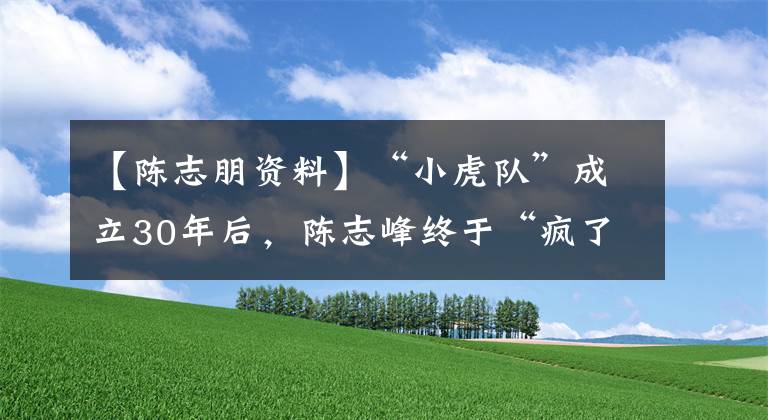 【陈志朋资料】“小虎队”成立30年后，陈志峰终于“疯了